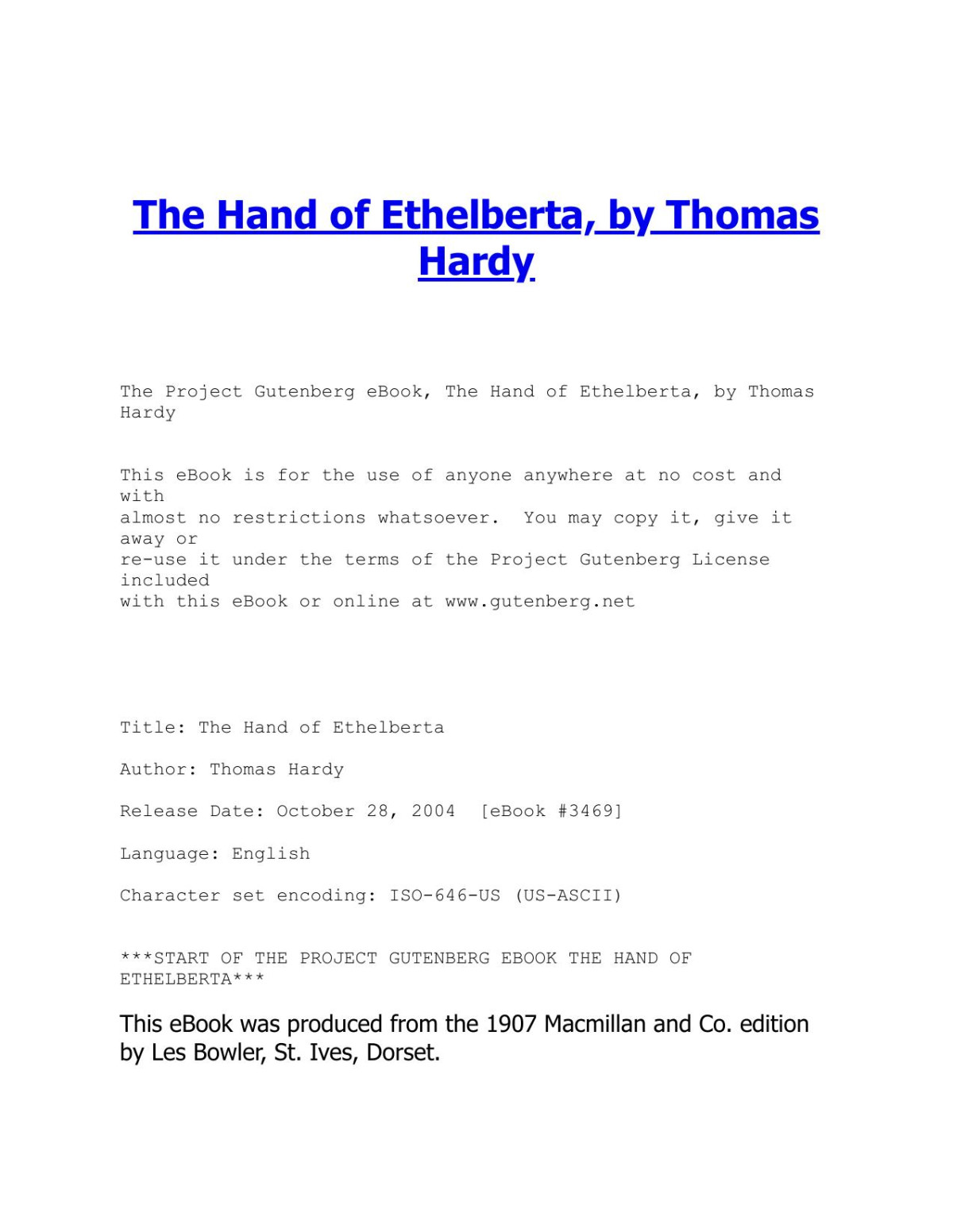 The Hand of Ethelberta, by Thomas Hardy

The Project Gutenberg eBook, The Hand of Ethelberta, by Thomas Hardy

This eBook is for the use of anyone anywhere at no cost and with almost no restrictions whatsoever. You may copy it, give it away or re-use it under the terms of the Project Gutenberg License included with this eBook or online at www.gutenberg.net

Title: The Hand of Ethelberta

Author: Thomas Hardy

Release Date: October 28, 2004 [eBook #3469]

Language: English

Character set encoding: ISO-646-US (US-ASCII)

***START OF THE PROJECT GUTENBERG EBOOK THE HAND OF ETHELBERTA***

This eBook was produced from the 1907 Macmillan and Co. edition by Les Bowler, St. Ives, Dorset.